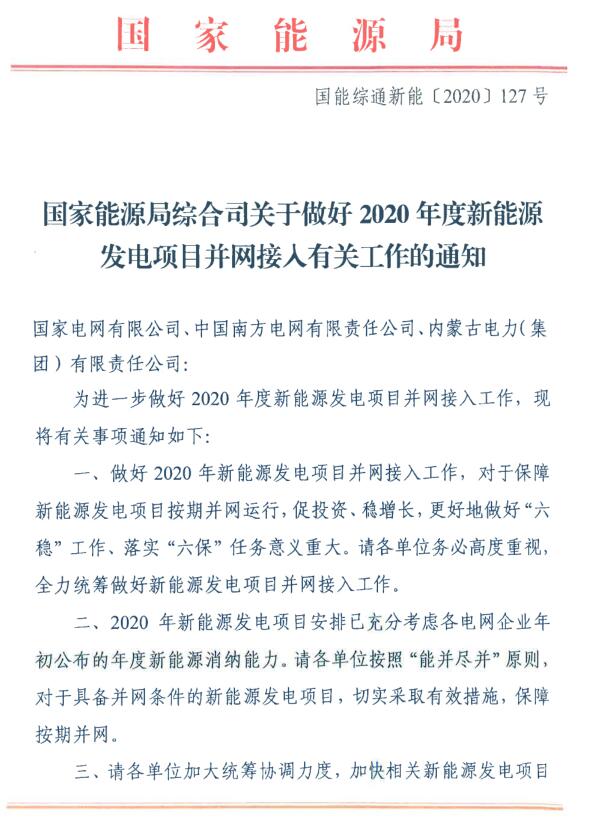 国家能源局

国能综通新能〔2020〕127号

国家能源局综合司关于做好2020年度新能源发电项目并网接入有关工作的通知

国家电网有限公司、中国南方电网有限责任公司、内蒙古电力（集团）有限责任公司：

为进一步做好2020年度新能源发电项目并网接入工作，现将有关事项通知如下：

一、做好2020年新能源发电项目并网接入工作，对于保障新能源发电项目按期并网运行，促投资、稳增长，更好地做好“六稳”工作、落实“六保”任务意义重大。请各单位务必高度重视，全力统筹做好新能源发电项目并网接入工作。

二、2020年新能源发电项目安排已充分考虑各电网企业年初公布的年度新能源消纳能力。请各单位按照“能并尽并”原则，对于具备并网条件的新能源发电项目，切实采取有效措施，保障按期并网。

三、请各单位加大统筹协调力度，加快相关新能源发电项目